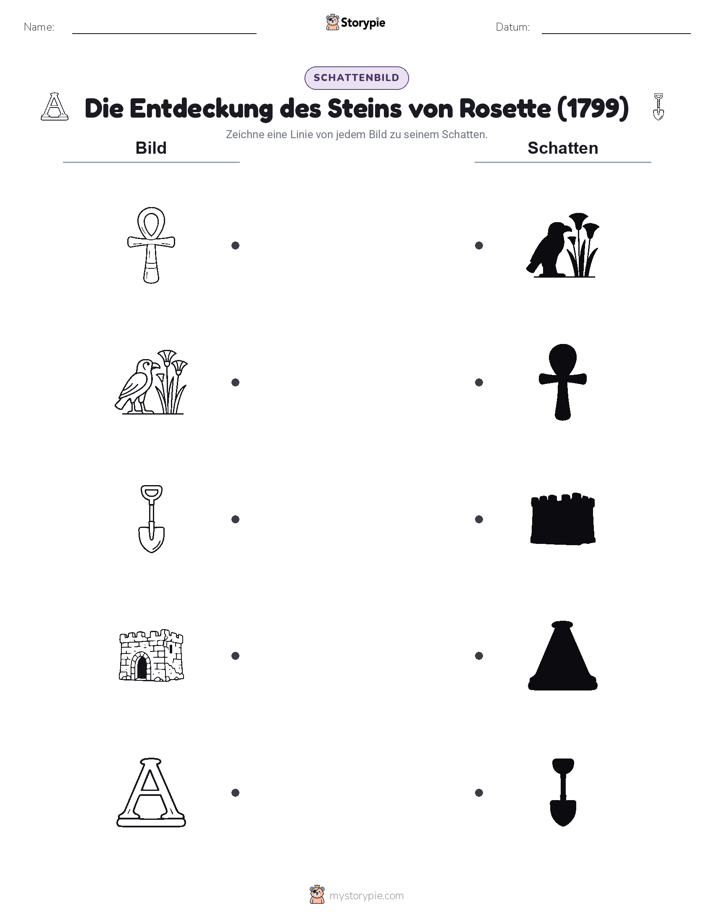 Name: Storypie Datum:

SCHATTENBILD

Die Entdeckung des Steins von Rosette (1799)

Zeichne eine Linie von jedem Bild zu seinem Schatten.

Bild

Schatten

mystorypie.com